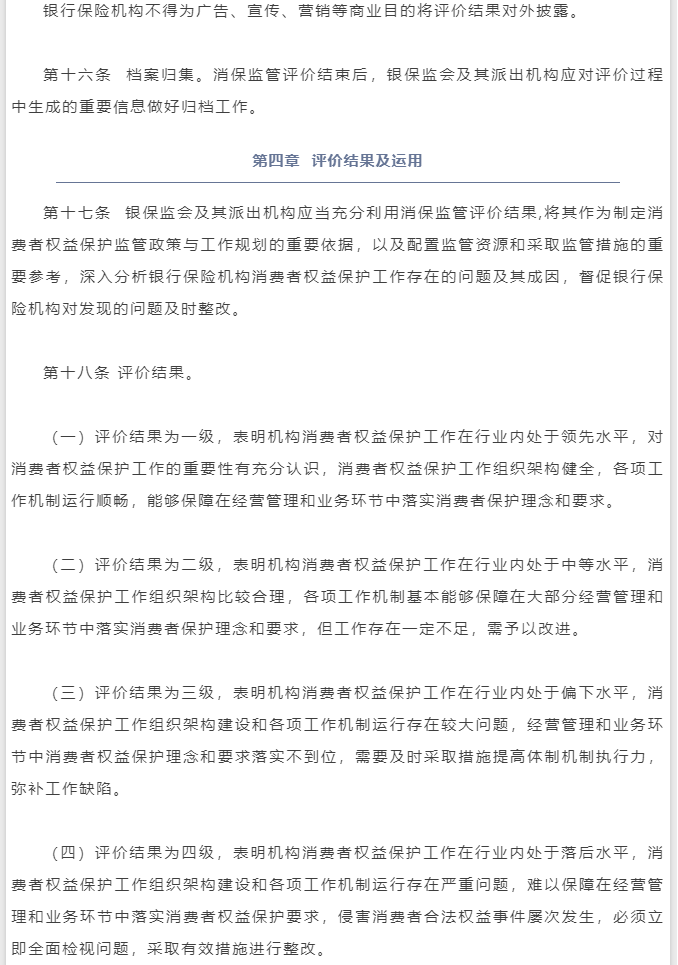 银行保险机构不得为广告、宣传、营销等商业目的将评价结果对外披露。

第十六条　档案归集。消保监管评价结束后，银保监会及其派出机构应对评价过程中生成的重要信息做好归档工作。

第四章　评价结果及运用

第十七条　银保监会及其派出机构应当充分利用消保监管评价结果,将其作为制定消费者权益保护监管政策与工作规划的重要依据，以及配置监管资源和采取监管措施的重要参考，深入分析银行保险机构消费者权益保护工作存在的问题及其成因，督促银行保险机构对发现的问题及时整改。

第十八条 评价结果。

（一）评价结果为一级，表明机构消费者权益保护工作在行业内处于领先水平，对消费者权益保护工作的重要性有充分认识，消费者权益保护工作组织架构健全，各项工作机制运行顺畅，能够保障在经营管理和业务环节中落实消费者保护理念和要求。

（二）评价结果为二级，表明机构消费者权益保护工作在行业内处于中等水平，消费者权益保护工作组织架构比较合理，各项工作机制基本能够保障在大部分经营管理和业务环节中落实消费者保护理念和要求，但工作存在一定不足，需予以改进。

（三）评价结果为三级，表明机构消费者权益保护工作在行业内处于偏下水平，消费者权益保护工作组织架构建设和各项工作机制运行存在较大问题，经营管理和业务环节中消费者权益保护理念和要求落实不到位，需要及时采取措施提高体制机制执行力，弥补工作缺陷。

（四）评价结果为四级，表明机构消费者权益保护工作在行业内处于落后水平，消费者权益保护工作组织架构建设和各项工作机制运行存在严重问题，难以保障在经营管理和业务环节中落实消费者权益保护要求，侵害消费者合法权益事件屡次发生，必须立即全面检视问题，采取有效措施进行整改。